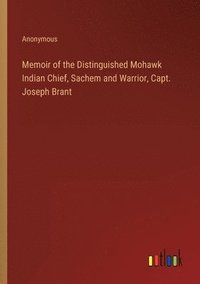 Anonymous

Memoir of the Distinguished Mohawk Indian Chief, Sachem and Warrior, Capt. Joseph Brant

outlook